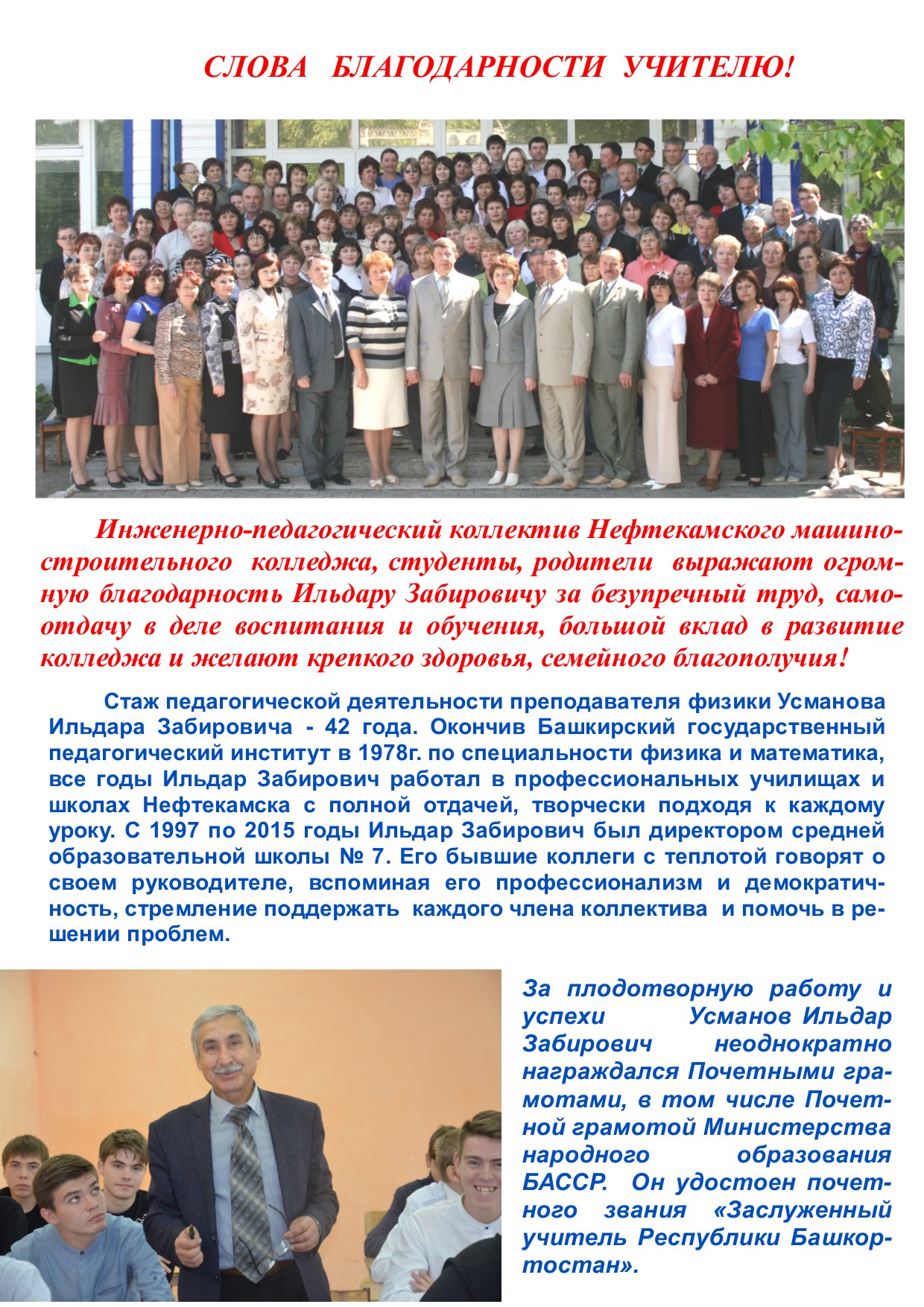 СЛОВА БЛАГОДАРНОСТИ УЧИТЕЛЮ!

Инженерно-педагогический коллектив Нефтекамского машиностроительного колледжа, студенты, родители выражают огромную благодарность Ильдару Забировичу за безупречный труд, самоотдачу в деле воспитания и обучения, большой вклад в развитие колледжа и желают крепкого здоровья, семейного благополучия!

Стаж педагогической деятельности преподавателя физики Усманова Ильдара Забировича - 42 года. Окончив Башкирский государственный педагогический институт в 1978г. по специальности физика и математика, все годы Ильдар Забирович работал в профессиональных училищах и школах Нефтекамска с полной отдачей, творчески подходя к каждому уроку. С 1997 по 2015 годы Ильдар Забирович был директором средней образовательной школы № 7. Его бывшие коллеги с теплотой говорят о своем руководителе, вспоминая его профессионализм и демократичность, стремление поддержать каждого члена коллектива и помочь в решении проблем.

За плодотворную работу и успехи Усманов Ильдар Забирович неоднократно награждался Почетными грамотами, в том числе Почетной грамотой Министерства народного образования БАССР. Он удостоен почетного звания «Заслуженный учитель Республики Башкортостан».